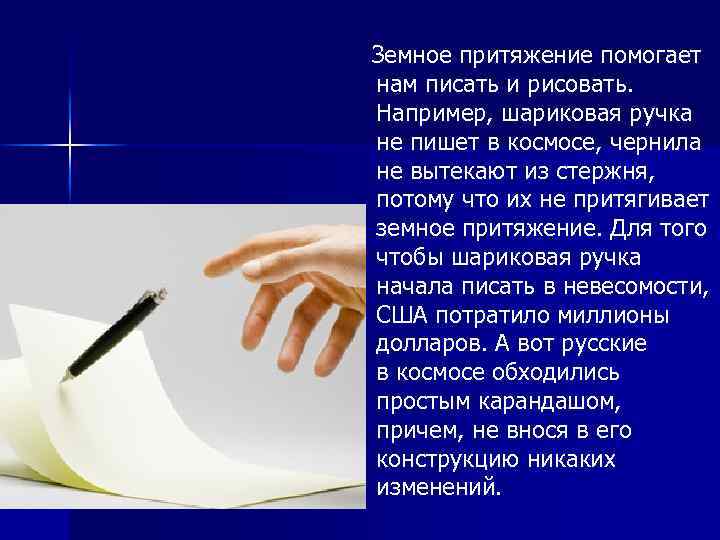 Земное притяжение помогает нам писать и рисовать. Например, шариковая ручка не пишет в космосе, чернила не вытекают из стержня, потому что их не притягивает земное притяжение. Для того чтобы шариковая ручка начала писать в невесомости, США потратило миллионы долларов. А вот русские в космосе обходились простым карандашом, причем, не внося в его конструкцию никаких изменений.